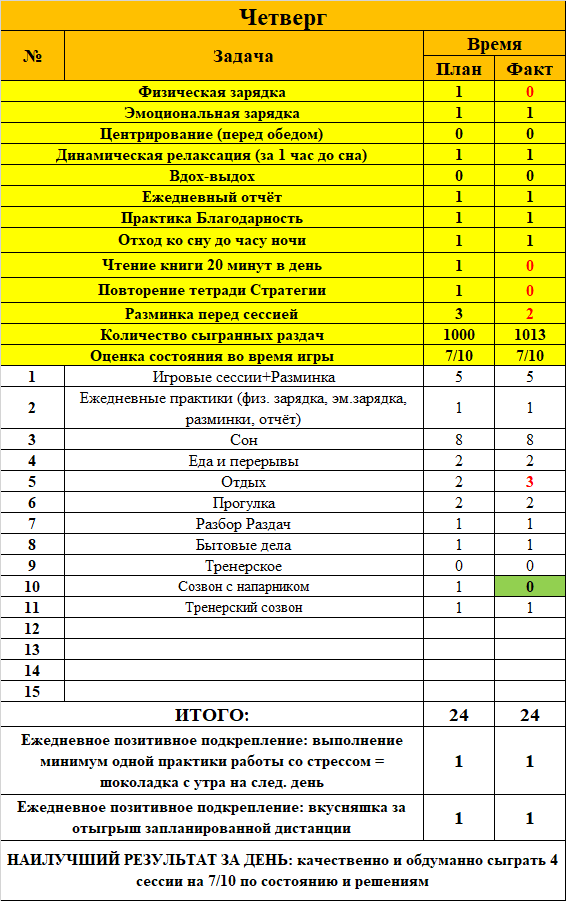 Четверг

| № | Задача | Время План | Время Факт |
|---|---|---|---|
| | Физическая зарядка | 1 | 0 |
| | Эмоциональная зарядка | 1 | 1 |
| | Центрирование (перед обедом) | 0 | 0 |
| | Динамическая релаксация (за 1 час до сна) | 1 | 1 |
| | Вдох-выдох | 0 | 0 |
| | Ежедневный отчёт | 1 | 1 |
| | Практика Благодарность | 1 | 1 |
| | Отход ко сну до часу ночи | 1 | 1 |
| | Чтение книги 20 минут в день | 1 | 0 |
| | Повторение тетради Стратегии | 1 | 0 |
| | Разминка перед сессией | 3 | 2 |
| | Количество сыгранных раздач | 1000 | 1013 |
| | Оценка состояния во время игры | 7/10 | 7/10 |
| 1 | Игровые сессии+Разминка | 5 | 5 |
| 2 | Ежедневные практики (физ. зарядка, эм.зарядка, разминки, отчёт) | 1 | 1 |
| 3 | Сон | 8 | 8 |
| 4 | Еда и перерывы | 2 | 2 |
| 5 | Отдых | 2 | 3 |
| 6 | Прогулка | 2 | 2 |
| 7 | Разбор Раздач | 1 | 1 |
| 8 | Бытовые дела | 1 | 1 |
| 9 | Тренерское | 0 | 0 |
| 10 | Созвон с напарником | 1 | 0 |
| 11 | Тренерский созвон | 1 | 1 |
| 12 | | | |
| 13 | | | |
| 14 | | | |
| 15 | | | |
| | ИТОГО: | 24 | 24 |
| | Ежедневное позитивное подкрепление: выполнение минимум одной практики работы со стрессом = шоколадка с утра на след. день | 1 | 1 |
| | Ежедневное позитивное подкрепление: вкусняшка за отыгрыш запланированной дистанции | 1 | 1 |

НАИЛУЧШИЙ РЕЗУЛЬТАТ ЗА ДЕНЬ: качественно и обдуманно сыграть 4 сессии на 7/10 по состоянию и решениям